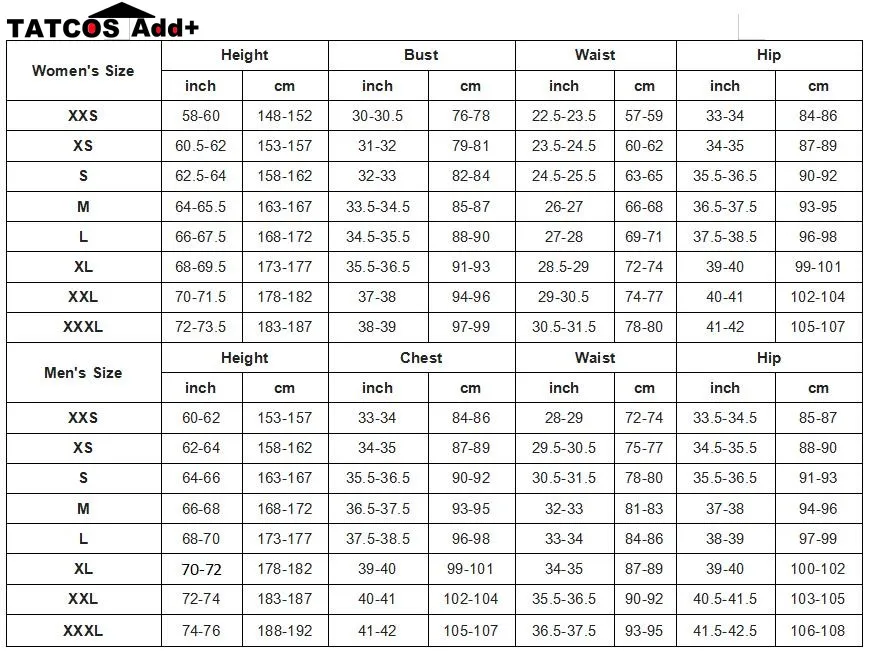 TATCOS Add+

| Women's Size | Height | | Bust | | Waist | | Hip | |
|---|---|---|---|---|---|---|---|---|
| | inch | cm | inch | cm | inch | cm | inch | cm |
| XXS | 58-60 | 148-152 | 30-30.5 | 76-78 | 22.5-23.5 | 57-59 | 33-34 | 84-86 |
| XS | 60.5-62 | 153-157 | 31-32 | 79-81 | 23.5-24.5 | 60-62 | 34-35 | 87-89 |
| S | 62.5-64 | 158-162 | 32-33 | 82-84 | 24.5-25.5 | 63-65 | 35.5-36.5 | 90-92 |
| M | 64-65.5 | 163-167 | 33.5-34.5 | 85-87 | 26-27 | 66-68 | 36.5-37.5 | 93-95 |
| L | 66-67.5 | 168-172 | 34.5-35.5 | 88-90 | 27-28 | 69-71 | 37.5-38.5 | 96-98 |
| XL | 68-69.5 | 173-177 | 35.5-36.5 | 91-93 | 28.5-29 | 72-74 | 39-40 | 99-101 |
| XXL | 70-71.5 | 178-182 | 37-38 | 94-96 | 29-30.5 | 74-77 | 40-41 | 102-104 |
| XXXL | 72-73.5 | 183-187 | 38-39 | 97-99 | 30.5-31.5 | 78-80 | 41-42 | 105-107 |
| Men's Size | Height | | Chest | | Waist | | Hip | |
| | inch | cm | inch | cm | inch | cm | inch | cm |
| XXS | 60-62 | 153-157 | 33-34 | 84-86 | 28-29 | 72-74 | 33.5-34.5 | 85-87 |
| XS | 62-64 | 158-162 | 34-35 | 87-89 | 29.5-30.5 | 75-77 | 34.5-35.5 | 88-90 |
| S | 64-66 | 163-167 | 35.5-36.5 | 90-92 | 30.5-31.5 | 78-80 | 35.5-36.5 | 91-93 |
| M | 66-68 | 168-172 | 36.5-37.5 | 93-95 | 32-33 | 81-83 | 37-38 | 94-96 |
| L | 68-70 | 173-177 | 37.5-38.5 | 96-98 | 33-34 | 84-86 | 38-39 | 97-99 |
| XL | 70-72 | 178-182 | 39-40 | 99-101 | 34-35 | 87-89 | 39-40 | 100-102 |
| XXL | 72-74 | 183-187 | 40-41 | 102-104 | 35.5-36.5 | 90-92 | 40.5-41.5 | 103-105 |
| XXXL | 74-76 | 188-192 | 41-42 | 105-107 | 36.5-37.5 | 93-95 | 41.5-42.5 | 106-108 |